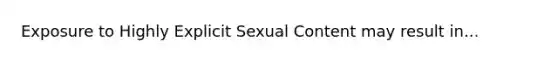 Exposure to Highly Explicit Sexual Content may result in...